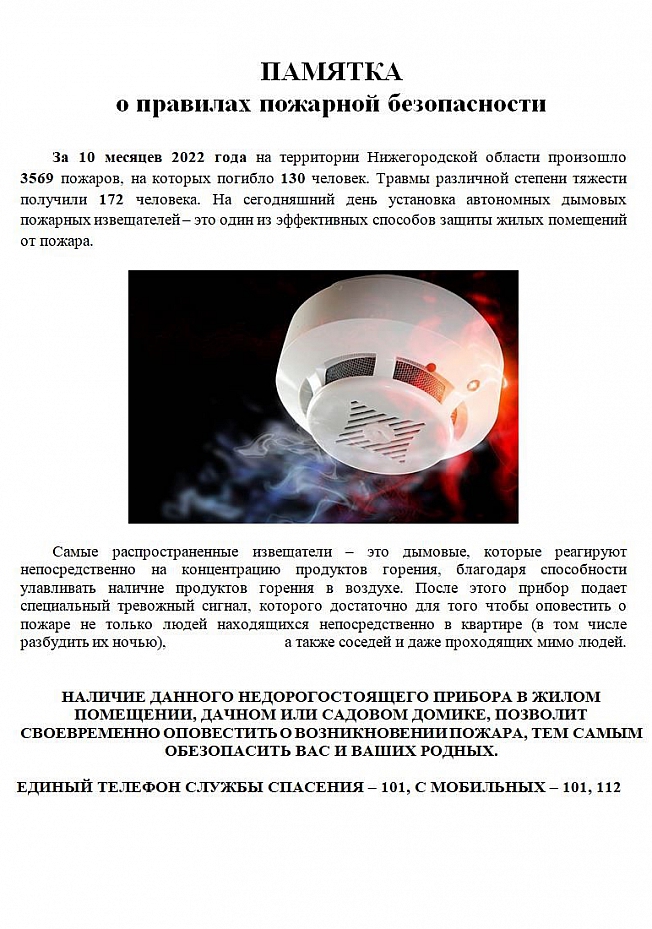 ПАМЯТКА
о правилах пожарной безопасности

За 10 месяцев 2022 года на территории Нижегородской области произошло 3569 пожаров, на которых погибло 130 человек. Травмы различной степени тяжести получили 172 человека. На сегодняшний день установка автономных дымовых пожарных извещателей – это один из эффективных способов защиты жилых помещений от пожара.

Самые распространенные извещатели – это дымовые, которые реагируют непосредственно на концентрацию продуктов горения, благодаря способности улавливать наличие продуктов горения в воздухе. После этого прибор подает специальный тревожный сигнал, которого достаточно для того чтобы оповестить о пожаре не только людей находящихся непосредственно в квартире (в том числе разбудить их ночью), а также соседей и даже проходящих мимо людей.

НАЛИЧИЕ ДАННОГО НЕДОРОГОСТОЯЩЕГО ПРИБОРА В ЖИЛОМ ПОМЕЩЕНИИ, ДАЧНОМ ИЛИ САДОВОМ ДОМИКЕ, ПОЗВОЛИТ СВОЕВРЕМЕННО ОПОВЕСТИТЬ О ВОЗНИКНОВЕНИИ ПОЖАРА, ТЕМ САМЫМ ОБЕЗОПАСИТЬ ВАС И ВАШИХ РОДНЫХ.

ЕДИНЫЙ ТЕЛЕФОН СЛУЖБЫ СПАСЕНИЯ – 101, С МОБИЛЬНЫХ – 101, 112